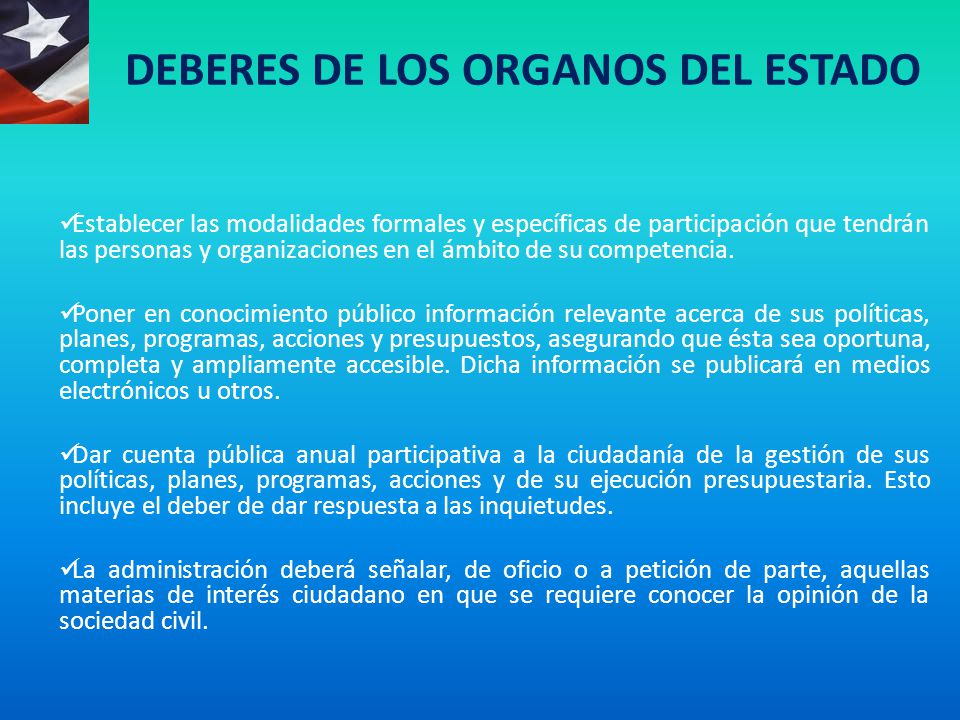 DEBERES DE LOS ORGANOS DEL ESTADO

✓Establecer las modalidades formales y específicas de participación que tendrán las personas y organizaciones en el ámbito de su competencia.

✓Poner en conocimiento público información relevante acerca de sus políticas, planes, programas, acciones y presupuestos, asegurando que ésta sea oportuna, completa y ampliamente accesible. Dicha información se publicará en medios electrónicos u otros.

✓Dar cuenta pública anual participativa a la ciudadanía de la gestión de sus políticas, planes, programas, acciones y de su ejecución presupuestaria. Esto incluye el deber de dar respuesta a las inquietudes.

✓La administración deberá señalar, de oficio o a petición de parte, aquellas materias de interés ciudadano en que se requiere conocer la opinión de la sociedad civil.